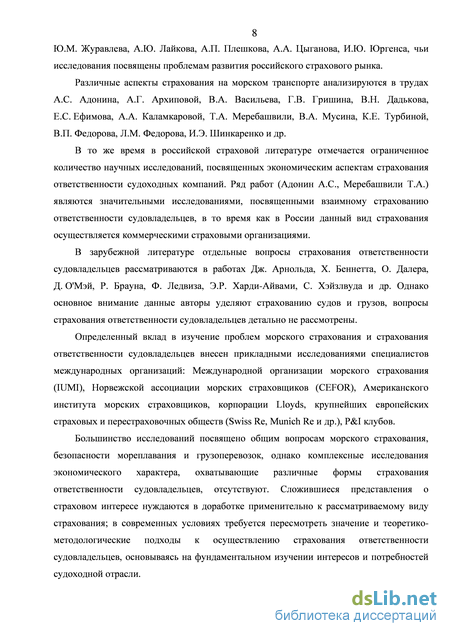 8

Ю.М. Журавлева, А.Ю. Лайкова, А.П. Плешкова, А.А. Цыганова, И.Ю. Юргенса, чьи исследования посвящены проблемам развития российского страхового рынка.

Различные аспекты страхования на морском транспорте анализируются в трудах А.С. Адонина, А.Г. Архиповой, В.А. Васильева, Г.В. Гришина, В.Н. Дадькова, Е.С. Ефимова, А.А. Каламкаровой, Т.А. Меребашвили, В.А. Мусина, К.Е. Турбиной, В.П. Федорова, Л.М. Федорова, И.Э. Шинкаренко и др.

В то же время в российской страховой литературе отмечается ограниченное количество научных исследований, посвященных экономическим аспектам страхования ответственности судоходных компаний. Ряд работ (Адонин А.С., Меребашвили Т.А.) являются значительными исследованиями, посвященными взаимному страхованию ответственности судовладельцев, в то время как в России данный вид страхования осуществляется коммерческими страховыми организациями.

В зарубежной литературе отдельные вопросы страхования ответственности судовладельцев рассматриваются в работах Дж. Арнольда, Х. Беннетта, О. Далера, Д. О'Мэй, Р. Брауна, Ф. Ледвиза, Э.Р. Харди-Айвами, С. Хэйзлвуда и др. Однако основное внимание данные авторы уделяют страхованию судов и грузов, вопросы страхования ответственности судовладельцев детально не рассмотрены.

Определенный вклад в изучение проблем морского страхования и страхования ответственности судовладельцев внесен прикладными исследованиями специалистов международных организаций: Международной организации морского страхования (IUMI), Норвежской ассоциации морских страховщиков (CEFOR), Американского института морских страховщиков, корпорации Lloyds, крупнейших европейских страховых и перестраховочных обществ (Swiss Re, Munich Re и др.), P&I клубов.

Большинство исследований посвящено общим вопросам морского страхования, безопасности мореплавания и грузоперевозок, однако комплексные исследования экономического характера, охватывающие различные формы страхования ответственности судовладельцев, отсутствуют. Сложившиеся представления о страховом интересе нуждаются в доработке применительно к рассматриваемому виду страхования; в современных условиях требуется пересмотреть значение и теоретико-методологические подходы к осуществлению страхования ответственности судовладельцев, основываясь на фундаментальном изучении интересов и потребностей судоходной отрасли.

dsLib.net
библиотека диссертаций